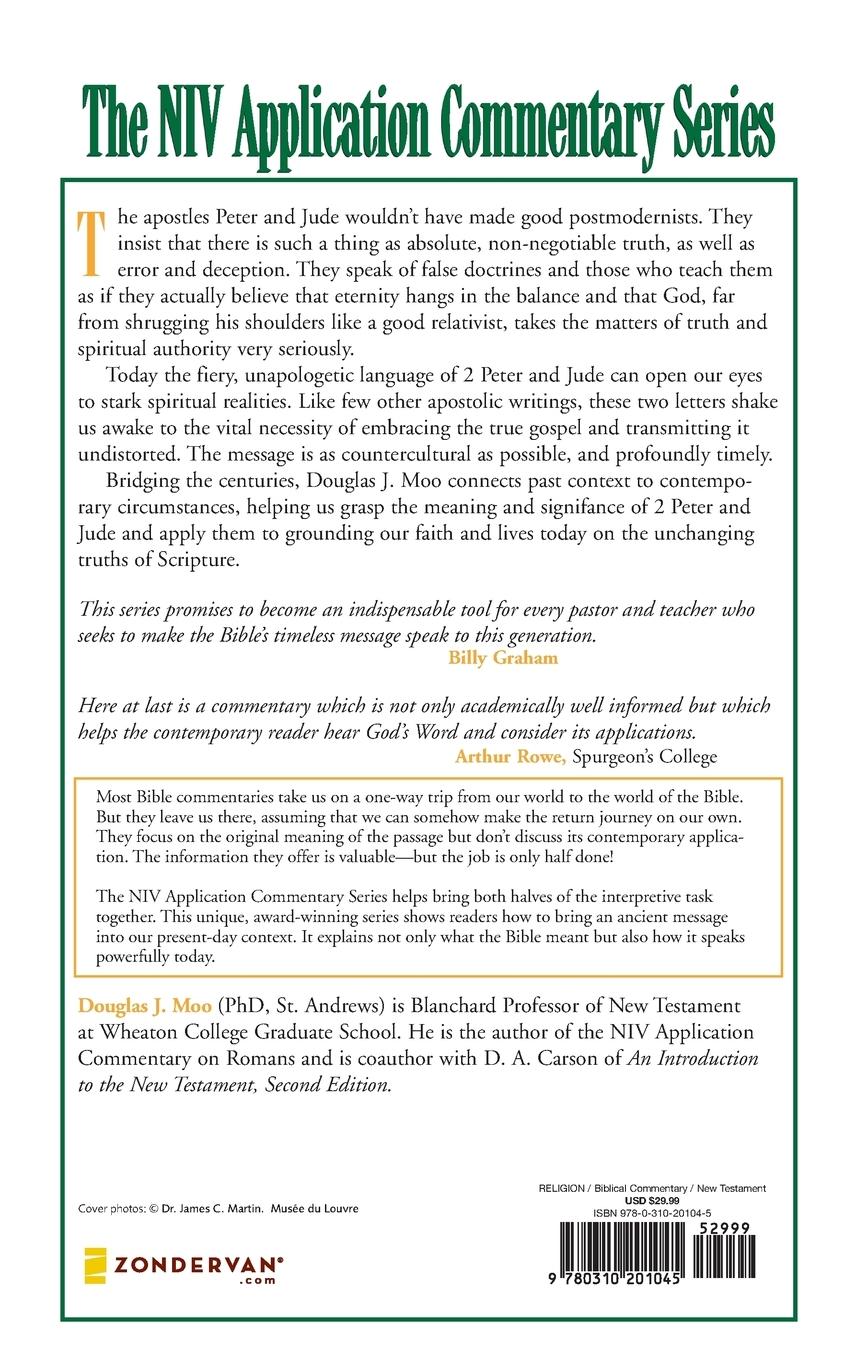 The NIV Application Commentary Series

The apostles Peter and Jude wouldn't have made good postmodernists. They insist that there is such a thing as absolute, non-negotiable truth, as well as error and deception. They speak of false doctrines and those who teach them as if they actually believe that eternity hangs in the balance and that God, far from shrugging his shoulders like a good relativist, takes the matters of truth and spiritual authority very seriously.

Today the fiery, unapologetic language of 2 Peter and Jude can open our eyes to stark spiritual realities. Like few other apostolic writings, these two letters shake us awake to the vital necessity of embracing the true gospel and transmitting it undistorted. The message is as countercultural as possible, and profoundly timely.

Bridging the centuries, Douglas J. Moo connects past context to contemporary circumstances, helping us grasp the meaning and signifance of 2 Peter and Jude and apply them to grounding our faith and lives today on the unchanging truths of Scripture.

This series promises to become an indispensable tool for every pastor and teacher who seeks to make the Bible's timeless message speak to this generation.
Billy Graham

Here at last is a commentary which is not only academically well informed but which helps the contemporary reader hear God's Word and consider its applications.
Arthur Rowe, Spurgeon's College

Most Bible commentaries take us on a one-way trip from our world to the world of the Bible. But they leave us there, assuming that we can somehow make the return journey on our own. They focus on the original meaning of the passage but don't discuss its contemporary application. The information they offer is valuable—but the job is only half done!

The NIV Application Commentary Series helps bring both halves of the interpretive task together. This unique, award-winning series shows readers how to bring an ancient message into our present-day context. It explains not only what the Bible meant but also how it speaks powerfully today.

Douglas J. Moo (PhD, St. Andrews) is Blanchard Professor of New Testament at Wheaton College Graduate School. He is the author of the NIV Application Commentary on Romans and is coauthor with D. A. Carson of An Introduction to the New Testament, Second Edition.

Cover photos: © Dr. James C. Martin. Musée du Louvre

ZONDERVAN® .com

RELIGION / Biblical Commentary / New Testament
USD $29.99
ISBN 978-0-310-20104-5

52999

9 780310 201045